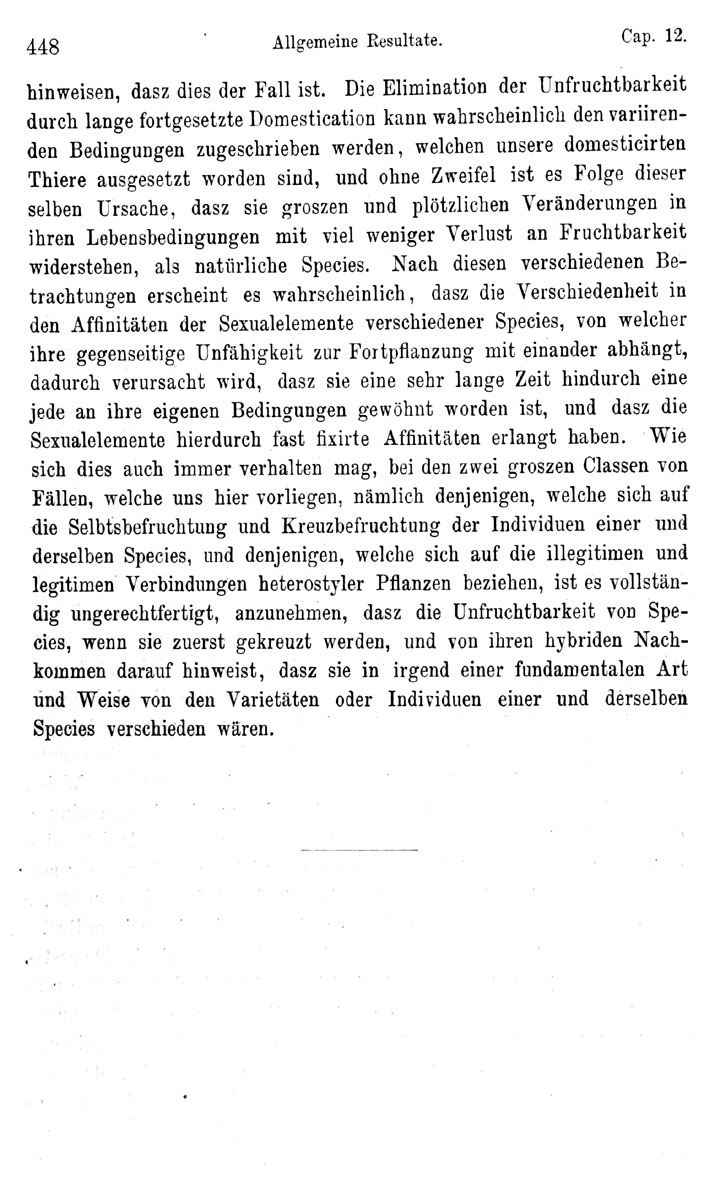 448 Allgemeine Resultate. Cap. 12.

hinweisen, dasz dies der Fall ist. Die Elimination der Unfruchtbarkeit durch lange fortgesetzte Domestication kann wahrscheinlich den variirenden Bedingungen zugeschrieben werden, welchen unsere domesticirten Thiere ausgesetzt worden sind, und ohne Zweifel ist es Folge dieser selben Ursache, dasz sie groszen und plötzlichen Veränderungen in ihren Lebensbedingungen mit viel weniger Verlust an Fruchtbarkeit widerstehen, als natürliche Species. Nach diesen verschiedenen Betrachtungen erscheint es wahrscheinlich, dasz die Verschiedenheit in den Affinitäten der Sexualelemente verschiedener Species, von welcher ihre gegenseitige Unfähigkeit zur Fortpflanzung mit einander abhängt, dadurch verursacht wird, dasz sie eine sehr lange Zeit hindurch eine jede an ihre eigenen Bedingungen gewöhnt worden ist, und dasz die Sexualelemente hierdurch fast fixirte Affinitäten erlangt haben. Wie sich dies auch immer verhalten mag, bei den zwei groszen Classen von Fällen, welche uns hier vorliegen, nämlich denjenigen, welche sich auf die Selbtsbefruchtung und Kreuzbefruchtung der Individuen einer und derselben Species, und denjenigen, welche sich auf die illegitimen und legitimen Verbindungen heterostyler Pflanzen beziehen, ist es vollständig ungerechtfertigt, anzunehmen, dasz die Unfruchtbarkeit von Species, wenn sie zuerst gekreuzt werden, und von ihren hybriden Nachkommen darauf hinweist, dasz sie in irgend einer fundamentalen Art und Weise von den Varietäten oder Individuen einer und derselben Species verschieden wären.